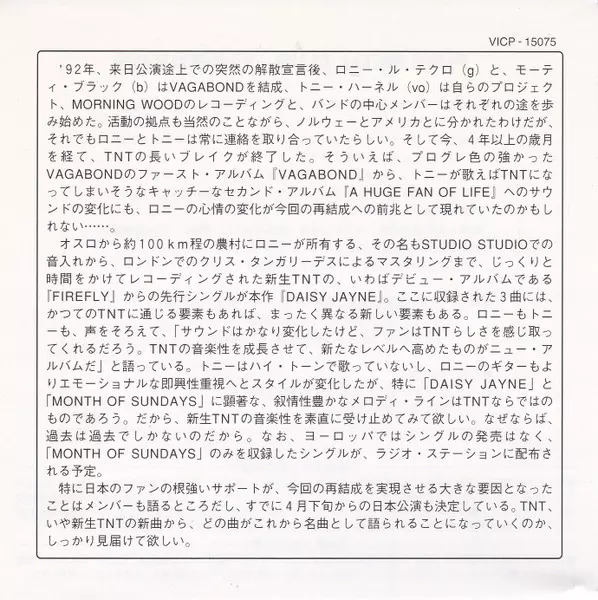 VICP - 15075

'92年、来日公演途上での突然の解散宣言後、ロニー・ル・テクロ（g）と、モーティ・ブラック（b）はVAGABONDを結成、トニー・ハーネル（vo）は自らのプロジェクト、MORNING WOODのレコーディングと、バンドの中心メンバーはそれぞれの途を歩み始めた。活動の拠点も当然のことながら、ノルウェーとアメリカとに分かれたわけだが、それでもロニーとトニーは常に連絡を取り合っていたらしい。そして今、4年以上の歳月を経て、TNTの長いブレイクが終了した。そういえば、プログレ色の強かったVAGABONDのファースト・アルバム『VAGABOND』から、トニーが歌えばTNTになってしまいそうなキャッチーなセカンド・アルバム『A HUGE FAN OF LIFE』へのサウンドの変化にも、ロニーの心情の変化が今回の再結成への前兆として現れていたのかもしれない……。

オスロから約100ｋｍ程の農村にロニーが所有する、その名もSTUDIO STUDIOでの音入れから、ロンドンでのクリス・タンガリーデスによるマスタリングまで、じっくりと時間をかけてレコーディングされた新生TNTの、いわばデビュー・アルバムである『FIREFLY』からの先行シングルが本作『DAISY JAYNE』。ここに収録された３曲には、かつてのTNTに通じる要素もあれば、まったく異なる新しい要素もある。ロニーもトニーも、声をそろえて、「サウンドはかなり変化したけど、ファンはTNTらしさを感じ取ってくれるだろう。TNTの音楽性を成長させて、新たなレベルへ高めたものがニュー・アルバムだ」と語っている。トニーはハイ・トーンで歌っていないし、ロニーのギターもよりエモーショナルな即興性重視へとスタイルが変化したが、特に「DAISY JAYNE」と「MONTH OF SUNDAYS」に顕著な、叙情性豊かなメロディ・ラインはTNTならではのものであろう。だから、新生TNTの音楽性を素直に受け止めてみて欲しい。なぜならば、過去は過去でしかないのだから。なお、ヨーロッパではシングルの発売はなく、「MONTH OF SUNDAYS」のみを収録したシングルが、ラジオ・ステーションに配布される予定。

特に日本のファンの根強いサポートが、今回の再結成を実現させる大きな要因となったことはメンバーも語るところだし、すでに４月下旬からの日本公演も決定している。TNT、いや新生TNTの新曲から、どの曲がこれから名曲として語られることになっていくのか、しっかり見届けて欲しい。